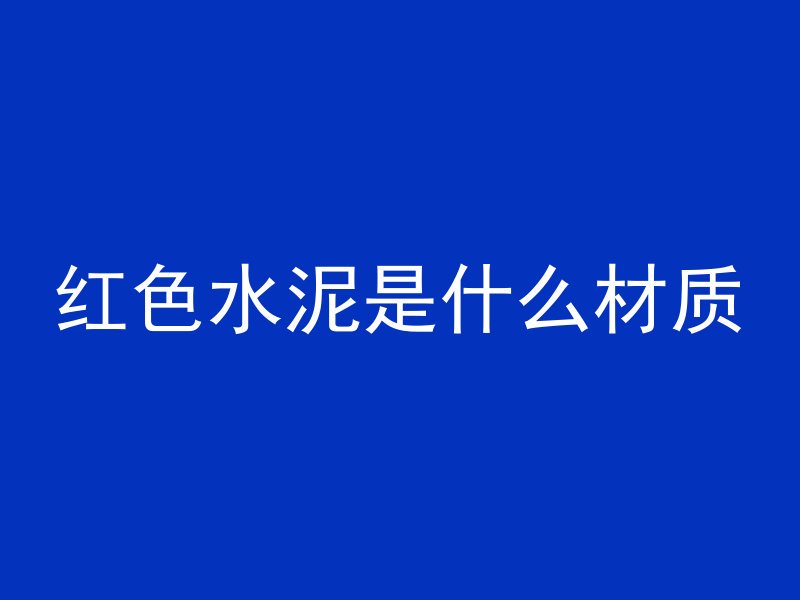 红色水泥是什么材质